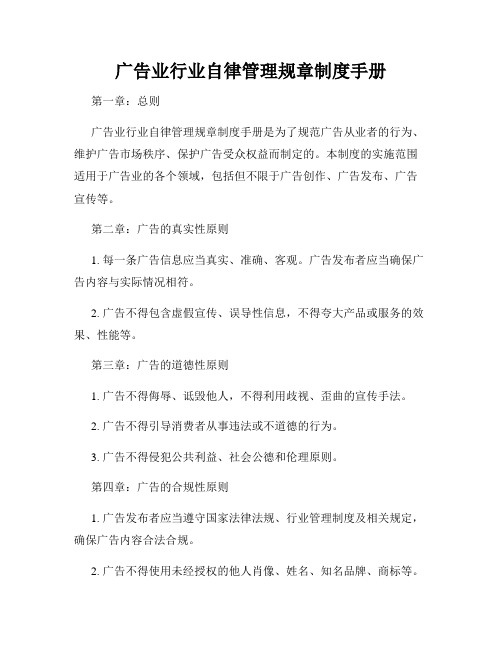 广告业行业自律管理规章制度手册

第一章：总则

广告业行业自律管理规章制度手册是为了规范广告从业者的行为、维护广告市场秩序、保护广告受众权益而制定的。本制度的实施范围适用于广告业的各个领域，包括但不限于广告创作、广告发布、广告宣传等。

第二章：广告的真实性原则

1. 每一条广告信息应当真实、准确、客观。广告发布者应当确保广告内容与实际情况相符。

2. 广告不得包含虚假宣传、误导性信息，不得夸大产品或服务的效果、性能等。

第三章：广告的道德性原则

1. 广告不得侮辱、诋毁他人，不得利用歧视、歪曲的宣传手法。

2. 广告不得引导消费者从事违法或不道德的行为。

3. 广告不得侵犯公共利益、社会公德和伦理原则。

第四章：广告的合规性原则

1. 广告发布者应当遵守国家法律法规、行业管理制度及相关规定，确保广告内容合法合规。

2. 广告不得使用未经授权的他人肖像、姓名、知名品牌、商标等。